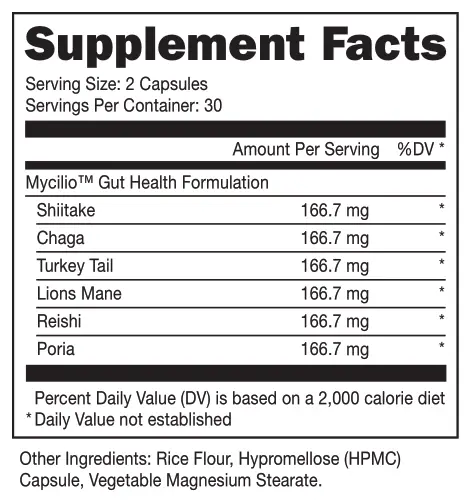 Supplement Facts

Serving Size: 2 Capsules
Servings Per Container: 30

| | Amount Per Serving | %DV * |
|---|---|---|
| Mycilio™ Gut Health Formulation | | |
| Shiitake | 166.7 mg | * |
| Chaga | 166.7 mg | * |
| Turkey Tail | 166.7 mg | * |
| Lions Mane | 166.7 mg | * |
| Reishi | 166.7 mg | * |
| Poria | 166.7 mg | * |

Percent Daily Value (DV) is based on a 2,000 calorie diet
* Daily Value not established

Other Ingredients: Rice Flour, Hypromellose (HPMC) Capsule, Vegetable Magnesium Stearate.